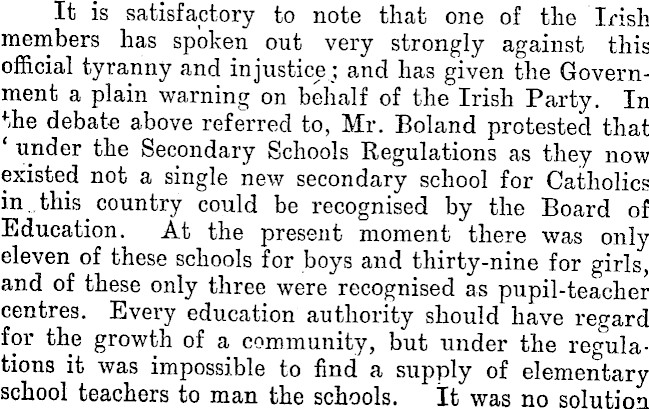 It is satisfactory to note that one of the Irish members has spoken out very strongly against this official tyranny and injustice; and has given the Government a plain warning on behalf of the Irish Party. In the debate above referred to, Mr. Boland protested that ' under the Secondary Schools Regulations as they now existed not a single new secondary school for Catholics in this country could be recognised by the Board of Education. At the present moment there was only eleven of these schools for boys and thirty-nine for girls, and of these only three were recognised as pupil-teacher centres. Every education authority should have regard for the growth of a community, but under the regulations it was impossible to find a supply of elementary school teachers to man the schools. It was no solution